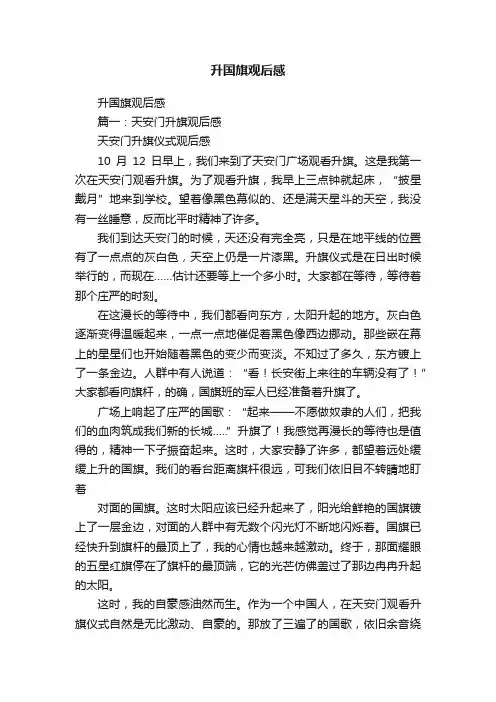 升国旗观后感

升国旗观后感

篇一：天安门升旗观后感

天安门升旗仪式观后感

10 月 12 日早上，我们来到了天安门广场观看升旗。这是我第一次在天安门观看升旗。为了观看升旗，我早上三点钟就起床，“披星戴月”地来到学校。望着像黑色幕似的、还是满天星斗的天空，我没有一丝睡意，反而比平时精神了许多。

我们到达天安门的时候，天还没有完全亮，只是在地平线的位置有了一点点的灰白色，天空上仍是一片漆黑。升旗仪式是在日出时候举行的，而现在……估计还要等上一个多小时。大家都在等待，等待着那个庄严的时刻。

在这漫长的等待中，我们都看向东方，太阳升起的地方。灰白色逐渐变得温暖起来，一点一点地催促着黑色像西边挪动。那些嵌在幕上的星星们也开始随着黑色的变少而变淡。不知过了多久，东方镀上了一条金边。人群中有人说道：“看！长安街上来往的车辆没有了！”大家都看向旗杆，的确，国旗班的军人已经准备着升旗了。

广场上响起了庄严的国歌：“起来——不愿做奴隶的人们，把我们的血肉筑成我们新的长城.....”升旗了！我感觉再漫长的等待也是值得的，精神一下子振奋起来。这时，大家安静了许多，都望着远处缓缓上升的国旗。我们的看台距离旗杆很远，可我们依旧目不转睛地盯着

对面的国旗。这时太阳应该已经升起来了，阳光给鲜艳的国旗镀上了一层金边，对面的人群中有无数个闪光灯不断地闪烁着。国旗已经快升到旗杆的最顶上了，我的心情也越来越激动。终于，那面耀眼的五星红旗停在了旗杆的最顶端，它的光芒仿佛盖过了那边冉冉升起的太阳。

这时，我的自豪感油然而生。作为一个中国人，在天安门观看升旗仪式自然是无比激动、自豪的。那放了三遍了的国歌，依旧余音绕